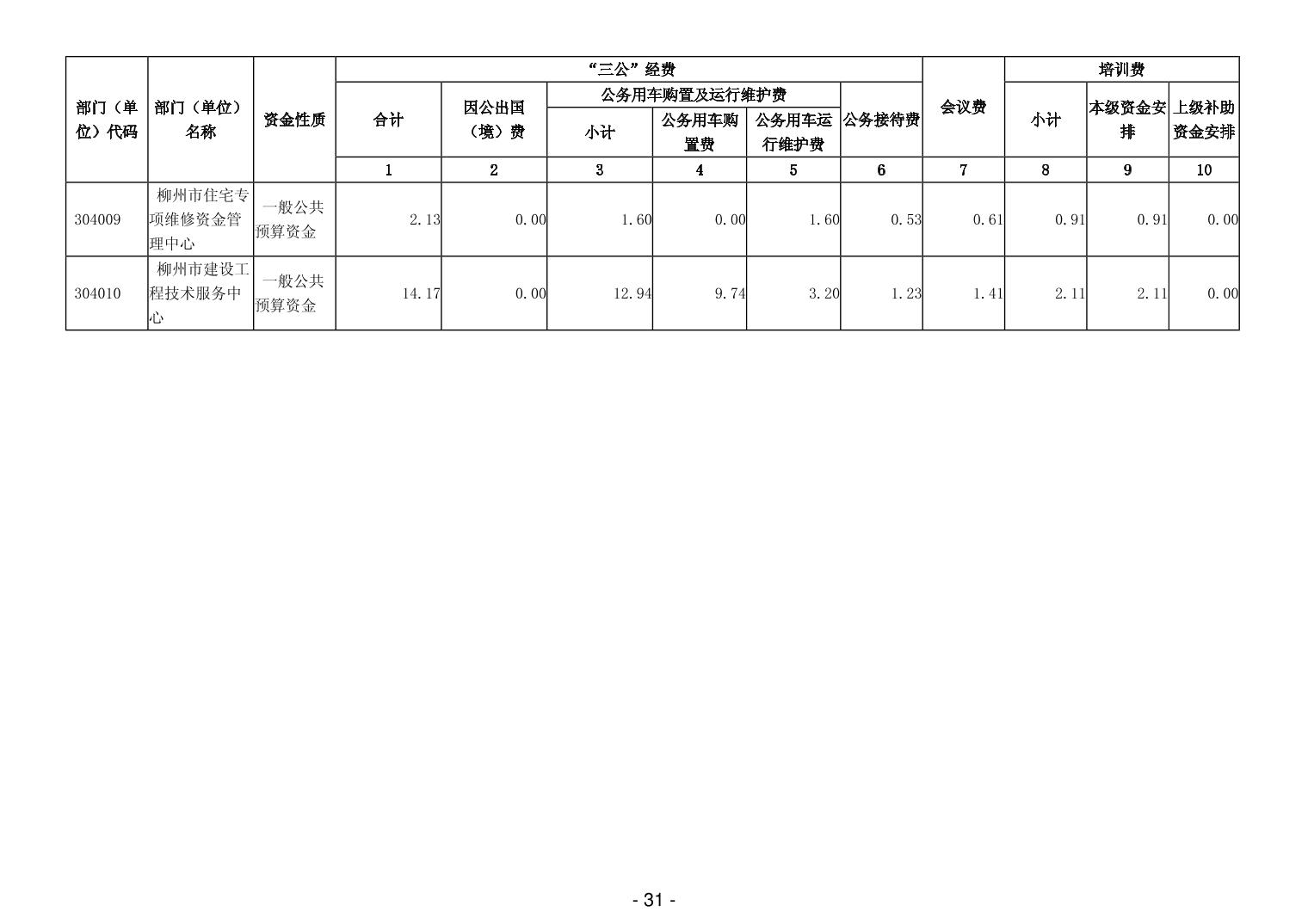 | 部门（单位）代码 | 部门（单位）名称 | 资金性质 | “三公”经费 | | | | | | 会议费 | 培训费 | | |
|---|---|---|---|---|---|---|---|---|---|---|---|---|
| | | | 合计 | 因公出国（境）费 | 公务用车购置及运行维护费 | | | 公务接待费 | | 小计 | 本级资金安排 | 上级补助资金安排 |
| | | | | | 小计 | 公务用车购置费 | 公务用车运行维护费 | | | | | |
| | | | 1 | 2 | 3 | 4 | 5 | 6 | 7 | 8 | 9 | 10 |
| 304009 | 柳州市住宅专项维修资金管理中心 | 一般公共预算资金 | 2.13 | 0.00 | 1.60 | 0.00 | 1.60 | 0.53 | 0.61 | 0.91 | 0.91 | 0.00 |
| 304010 | 柳州市建设工程技术服务中心 | 一般公共预算资金 | 14.17 | 0.00 | 12.94 | 9.74 | 3.20 | 1.23 | 1.41 | 2.11 | 2.11 | 0.00 |

- 31 -